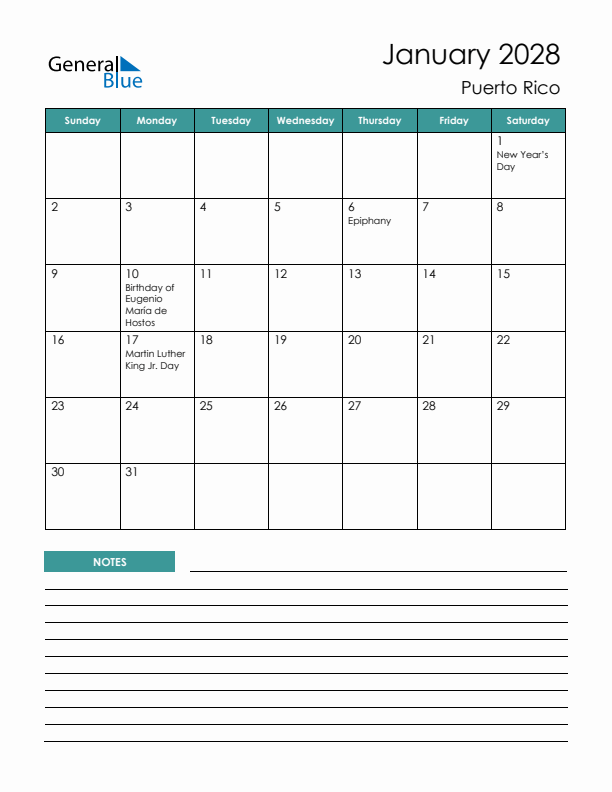 General Blue

January 2028
Puerto Rico

| Sunday | Monday | Tuesday | Wednesday | Thursday | Friday | Saturday |
|---|---|---|---|---|---|---|
| | | | | | | 1 New Year's Day |
| 2 | 3 | 4 | 5 | 6 Epiphany | 7 | 8 |
| 9 | 10 Birthday of Eugenio María de Hostos | 11 | 12 | 13 | 14 | 15 |
| 16 | 17 Martin Luther King Jr. Day | 18 | 19 | 20 | 21 | 22 |
| 23 | 24 | 25 | 26 | 27 | 28 | 29 |
| 30 | 31 | | | | | |

NOTES